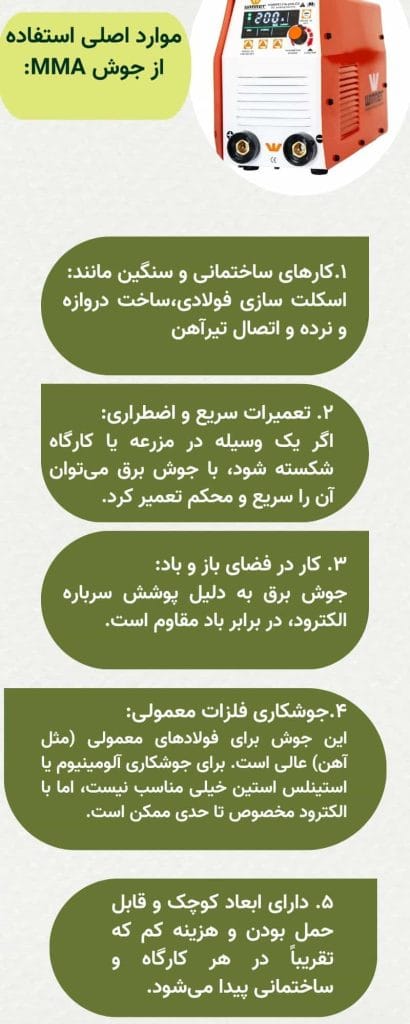 موارد اصلی استفاده از جوش MMA:

۱.کارهای ساختمانی و سنگین مانند: اسکلت سازی فولادی،ساخت دروازه و نرده و اتصال تیرآهن

۲. تعمیرات سریع و اضطراری: اگر یک وسیله در مزرعه یا کارگاه شکسته شود، با جوش برق می‌توان آن را سریع و محکم تعمیر کرد.

۳. کار در فضای باز و باد: جوش برق به دلیل پوشش سرباره الکترود، در برابر باد مقاوم است.

۴.جوشکاری فلزات معمولی: این جوش برای فولادهای معمولی (مثل آهن) عالی است. برای جوشکاری آلومینیوم یا استینلس استین خیلی مناسب نیست، اما با الکترود مخصوص تا حدی ممکن است.

۵. دارای ابعاد کوچک و قابل حمل بودن و هزینه کم که تقریباً در هر کارگاه و ساختمانی پیدا می‌شود.